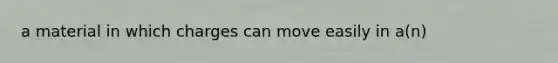 a material in which charges can move easily in a(n)